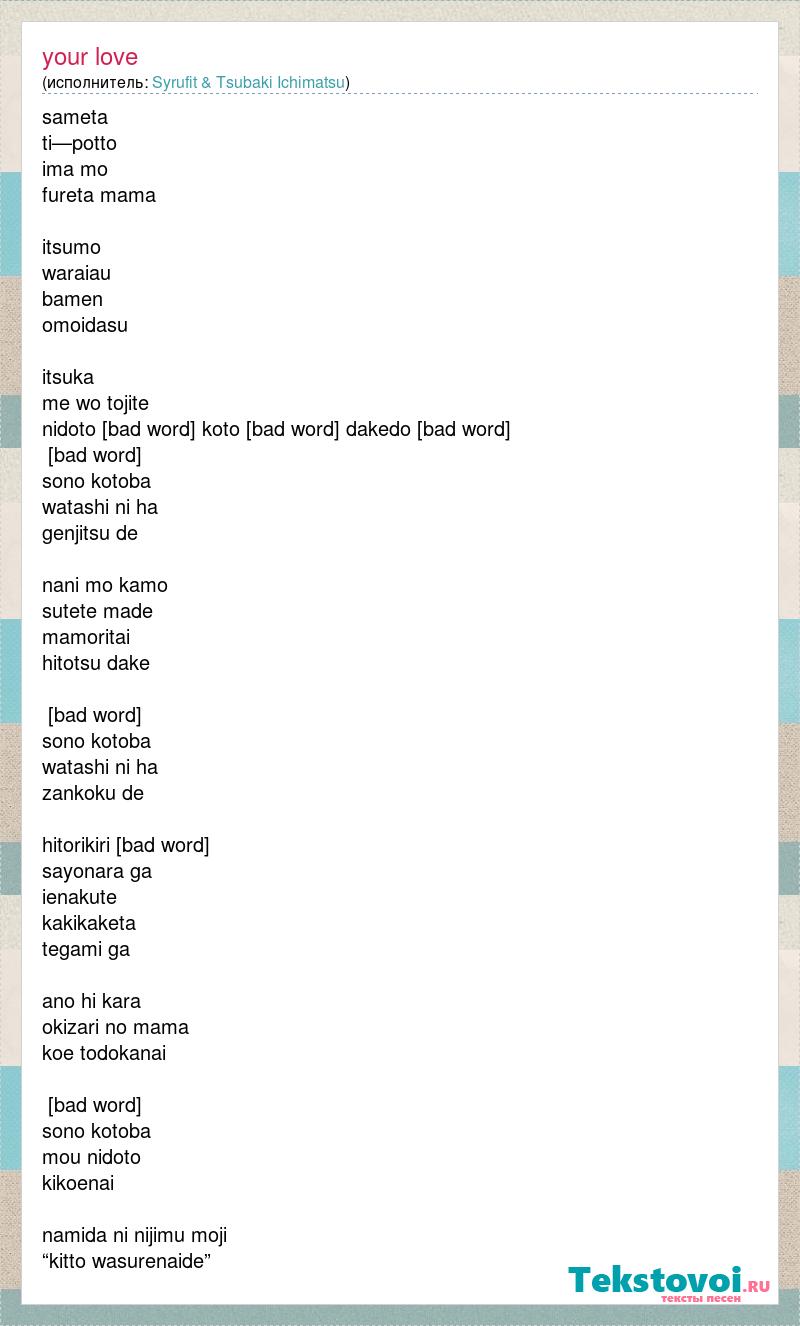 your love
(исполнитель: Syrufit & Tsubaki Ichimatsu)

sameta
ti—potto
ima mo
fureta mama

itsumo
waraiau
bamen
omoidasu

itsuka
me wo tojite
nidoto [bad word] koto [bad word] dakedo [bad word]
[bad word]
sono kotoba
watashi ni ha
genjitsu de

nani mo kamo
sutete made
mamoritai
hitotsu dake

[bad word]
sono kotoba
watashi ni ha
zankoku de

hitorikiri [bad word]
sayonara ga
ienakute
kakikaketa
tegami ga

ano hi kara
okizari no mama
koe todokanai

[bad word]
sono kotoba
mou nidoto
kikoenai

namida ni nijimu moji
“kitto wasurenaide”

Tekstovoi.RU
тексты песен